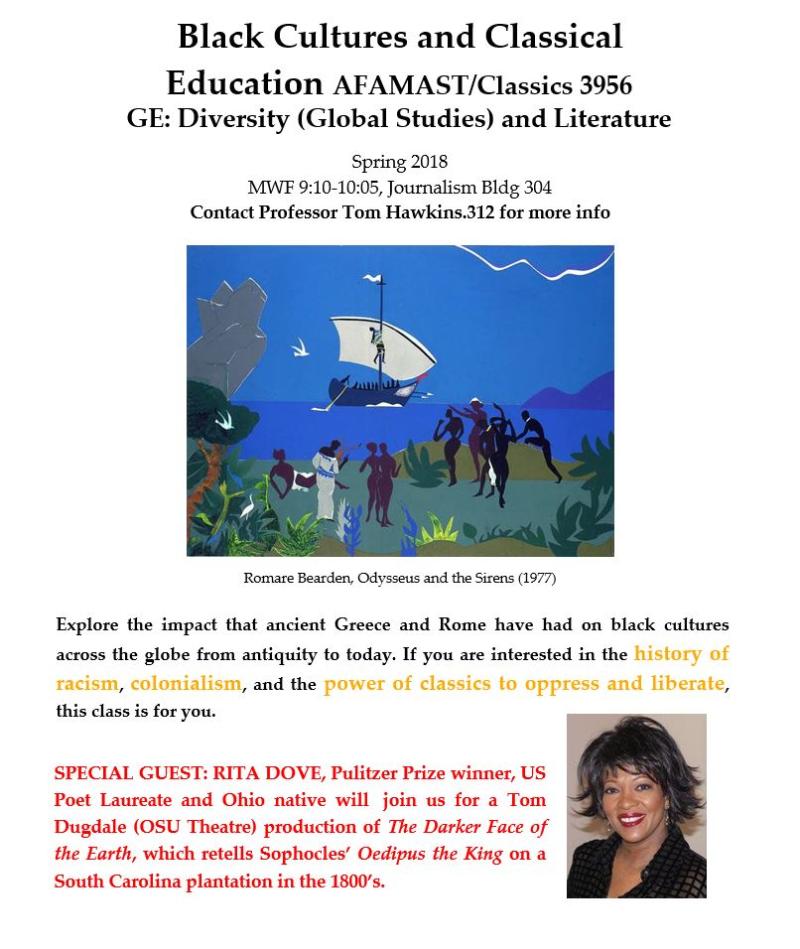 Black Cultures and Classical Education AFAMAST/Classics 3956
GE: Diversity (Global Studies) and Literature

Spring 2018
MWF 9:10-10:05, Journalism Bldg 304
Contact Professor Tom Hawkins.312 for more info

Romare Bearden, Odysseus and the Sirens (1977)

Explore the impact that ancient Greece and Rome have had on black cultures across the globe from antiquity to today. If you are interested in the history of racism, colonialism, and the power of classics to oppress and liberate, this class is for you.

SPECIAL GUEST: RITA DOVE, Pulitzer Prize winner, US Poet Laureate and Ohio native will join us for a Tom Dugdale (OSU Theatre) production of The Darker Face of the Earth, which retells Sophocles' Oedipus the King on a South Carolina plantation in the 1800's.